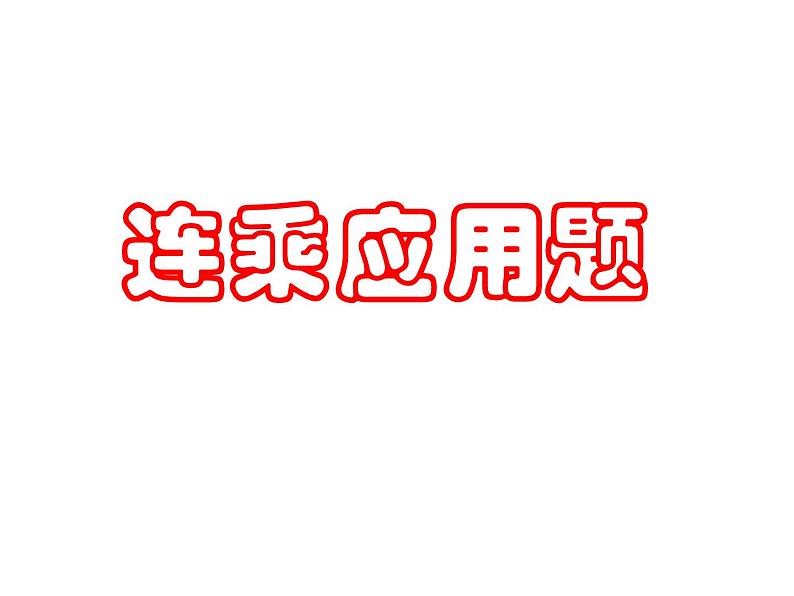 连乘应用题